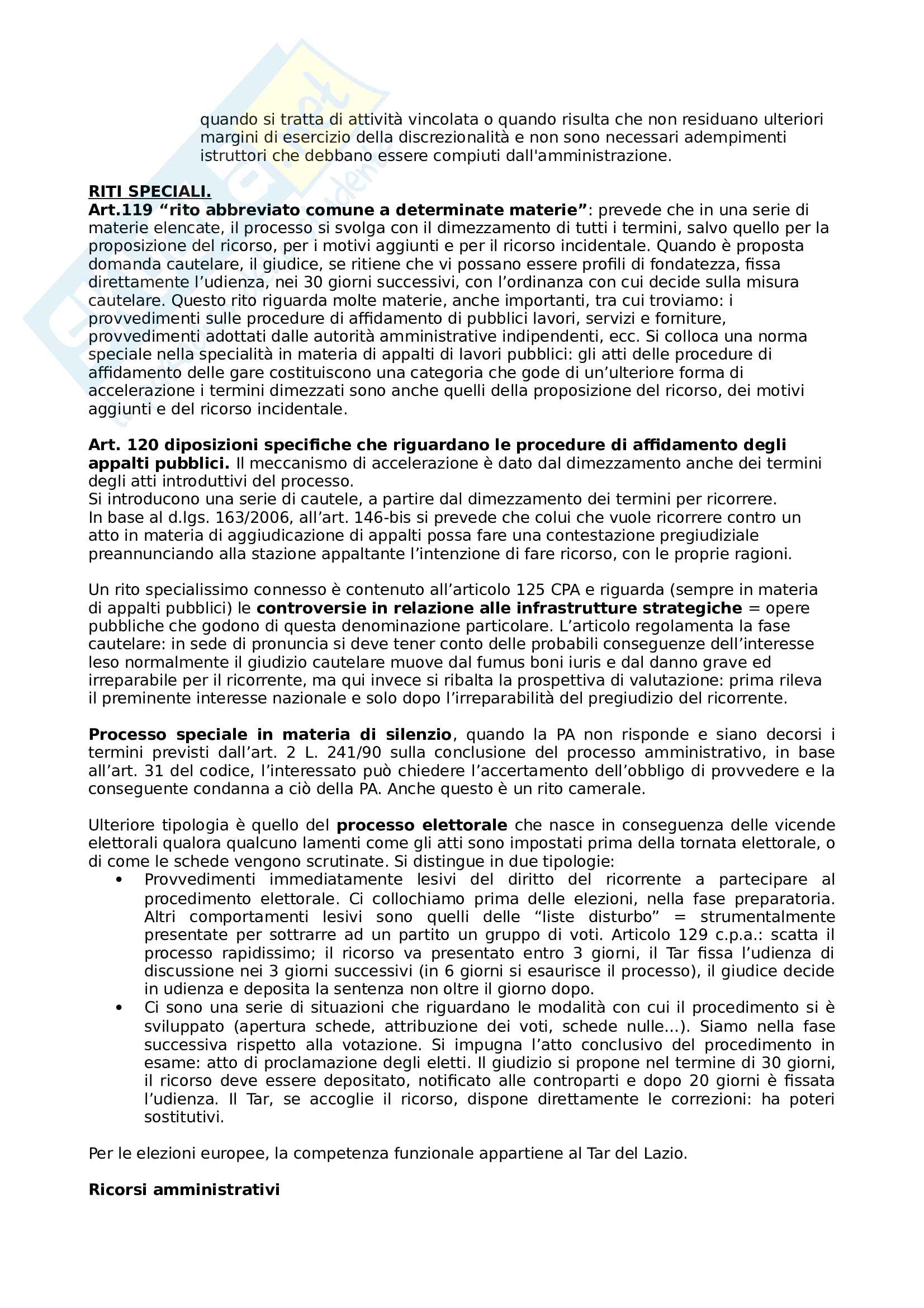 quando si tratta di attività vincolata o quando risulta che non residuano ulteriori margini di esercizio della discrezionalità e non sono necessari adempimenti istruttori che debbano essere compiuti dall'amministrazione.

RITI SPECIALI.
Art.119 “rito abbreviato comune a determinate materie”: prevede che in una serie di materie elencate, il processo si svolga con il dimezzamento di tutti i termini, salvo quello per la proposizione del ricorso, per i motivi aggiunti e per il ricorso incidentale. Quando è proposta domanda cautelare, il giudice, se ritiene che vi possano essere profili di fondatezza, fissa direttamente l’udienza, nei 30 giorni successivi, con l’ordinanza con cui decide sulla misura cautelare. Questo rito riguarda molte materie, anche importanti, tra cui troviamo: i provvedimenti sulle procedure di affidamento di pubblici lavori, servizi e forniture, provvedimenti adottati dalle autorità amministrative indipendenti, ecc. Si colloca una norma speciale nella specialità in materia di appalti di lavori pubblici: gli atti delle procedure di affidamento delle gare costituiscono una categoria che gode di un’ulteriore forma di accelerazione i termini dimezzati sono anche quelli della proposizione del ricorso, dei motivi aggiunti e del ricorso incidentale.

Art. 120 diposizioni specifiche che riguardano le procedure di affidamento degli appalti pubblici. Il meccanismo di accelerazione è dato dal dimezzamento anche dei termini degli atti introduttivi del processo.
Si introducono una serie di cautele, a partire dal dimezzamento dei termini per ricorrere.
In base al d.lgs. 163/2006, all’art. 146-bis si prevede che colui che vuole ricorrere contro un atto in materia di aggiudicazione di appalti possa fare una contestazione pregiudiziale preannunciando alla stazione appaltante l’intenzione di fare ricorso, con le proprie ragioni.

Un rito specialissimo connesso è contenuto all’articolo 125 CPA e riguarda (sempre in materia di appalti pubblici) le controversie in relazione alle infrastrutture strategiche = opere pubbliche che godono di questa denominazione particolare. L’articolo regolamenta la fase cautelare: in sede di pronuncia si deve tener conto delle probabili conseguenze dell’interesse leso normalmente il giudizio cautelare muove dal fumus boni iuris e dal danno grave ed irreparabile per il ricorrente, ma qui invece si ribalta la prospettiva di valutazione: prima rileva il preminente interesse nazionale e solo dopo l’irreparabilità del pregiudizio del ricorrente.

Processo speciale in materia di silenzio, quando la PA non risponde e siano decorsi i termini previsti dall’art. 2 L. 241/90 sulla conclusione del processo amministrativo, in base all’art. 31 del codice, l’interessato può chiedere l’accertamento dell’obbligo di provvedere e la conseguente condanna a ciò della PA. Anche questo è un rito camerale.

Ulteriore tipologia è quello del processo elettorale che nasce in conseguenza delle vicende elettorali qualora qualcuno lamenti come gli atti sono impostati prima della tornata elettorale, o di come le schede vengono scrutinate. Si distingue in due tipologie:
• Provvedimenti immediatamente lesivi del diritto del ricorrente a partecipare al procedimento elettorale. Ci collochiamo prima delle elezioni, nella fase preparatoria. Altri comportamenti lesivi sono quelli delle “liste disturbo” = strumentalmente presentate per sottrarre ad un partito un gruppo di voti. Articolo 129 c.p.a.: scatta il processo rapidissimo; il ricorso va presentato entro 3 giorni, il Tar fissa l’udienza di discussione nei 3 giorni successivi (in 6 giorni si esaurisce il processo), il giudice decide in udienza e deposita la sentenza non oltre il giorno dopo.
• Ci sono una serie di situazioni che riguardano le modalità con cui il procedimento si è sviluppato (apertura schede, attribuzione dei voti, schede nulle...). Siamo nella fase successiva rispetto alla votazione. Si impugna l’atto conclusivo del procedimento in esame: atto di proclamazione degli eletti. Il giudizio si propone nel termine di 30 giorni, il ricorso deve essere depositato, notificato alle controparti e dopo 20 giorni è fissata l’udienza. Il Tar, se accoglie il ricorso, dispone direttamente le correzioni: ha poteri sostitutivi.

Per le elezioni europee, la competenza funzionale appartiene al Tar del Lazio.

Ricorsi amministrativi